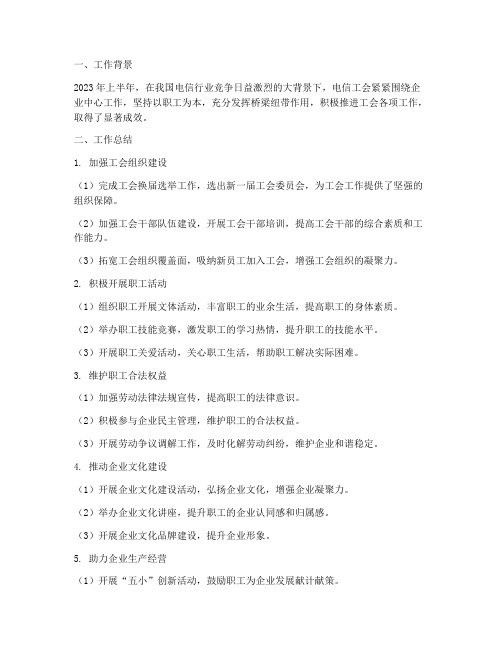 一、工作背景

2023年上半年，在我国电信行业竞争日益激烈的大背景下，电信工会紧紧围绕企业中心工作，坚持以职工为本，充分发挥桥梁纽带作用，积极推进工会各项工作，取得了显著成效。

二、工作总结

1. 加强工会组织建设

（1）完成工会换届选举工作，选出新一届工会委员会，为工会工作提供了坚强的组织保障。

（2）加强工会干部队伍建设，开展工会干部培训，提高工会干部的综合素质和工作能力。

（3）拓宽工会组织覆盖面，吸纳新员工加入工会，增强工会组织的凝聚力。

2. 积极开展职工活动

（1）组织职工开展文体活动，丰富职工的业余生活，提高职工的身体素质。

（2）举办职工技能竞赛，激发职工的学习热情，提升职工的技能水平。

（3）开展职工关爱活动，关心职工生活，帮助职工解决实际困难。

3. 维护职工合法权益

（1）加强劳动法律法规宣传，提高职工的法律意识。

（2）积极参与企业民主管理，维护职工的合法权益。

（3）开展劳动争议调解工作，及时化解劳动纠纷，维护企业和谐稳定。

4. 推动企业文化建设

（1）开展企业文化建设活动，弘扬企业文化，增强企业凝聚力。

（2）举办企业文化讲座，提升职工的企业认同感和归属感。

（3）开展企业文化品牌建设，提升企业形象。

5. 助力企业生产经营

（1）开展“五小”创新活动，鼓励职工为企业发展献计献策。